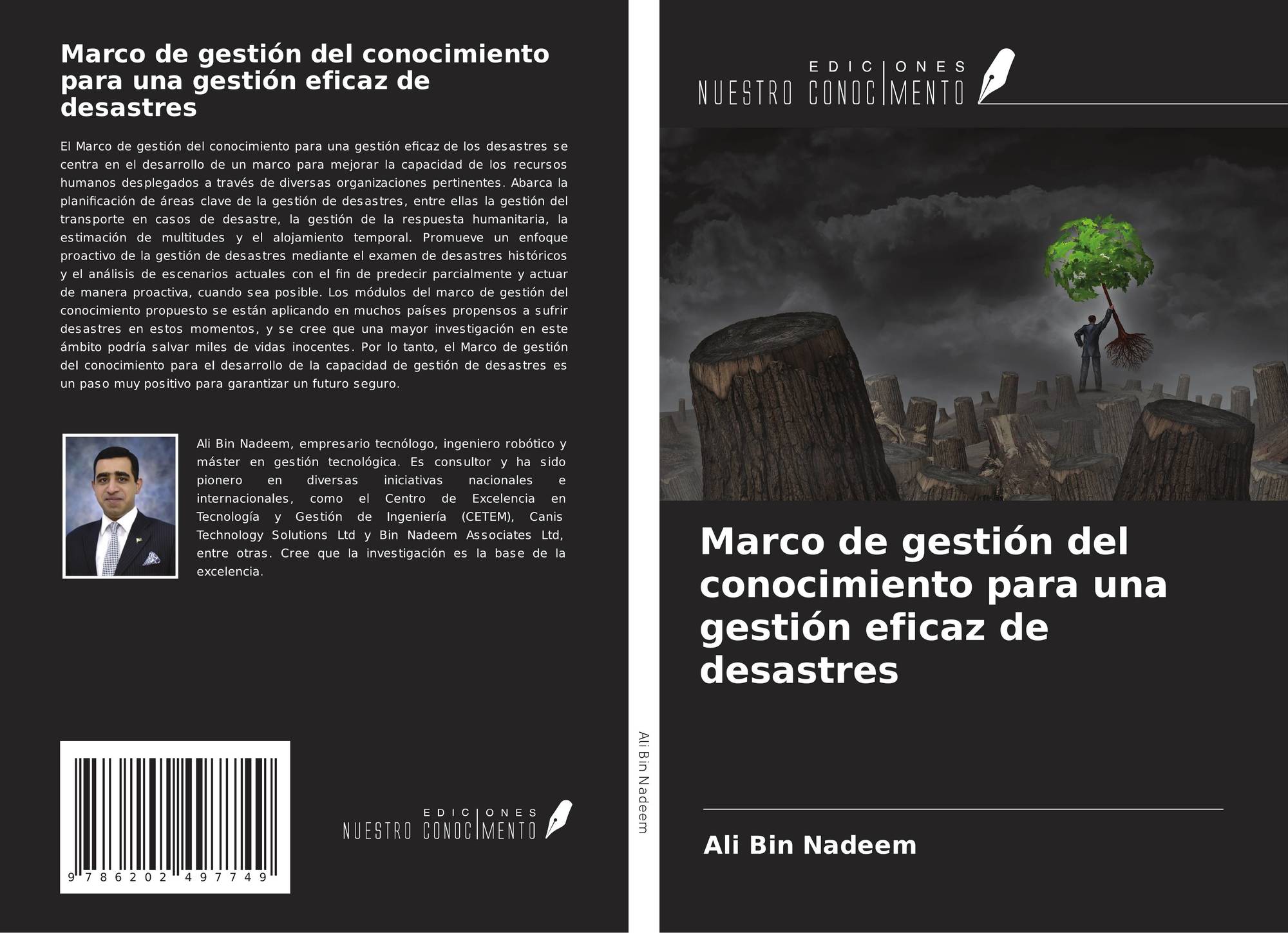 Marco de gestión del conocimiento para una gestión eficaz de desastres

El Marco de gestión del conocimiento para una gestión eficaz de los desastres se centra en el desarrollo de un marco para mejorar la capacidad de los recursos humanos desplegados a través de diversas organizaciones pertinentes. Abarca la planificación de áreas clave de la gestión de desastres, entre ellas la gestión del transporte en casos de desastre, la gestión de la respuesta humanitaria, la estimación de multitudes y el alojamiento temporal. Promueve un enfoque proactivo de la gestión de desastres mediante el examen de desastres históricos y el análisis de escenarios actuales con el fin de predecir parcialmente y actuar de manera proactiva, cuando sea posible. Los módulos del marco de gestión del conocimiento propuesto se están aplicando en muchos países propensos a sufrir desastres en estos momentos, y se cree que una mayor investigación en este ámbito podría salvar miles de vidas inocentes. Por lo tanto, el Marco de gestión del conocimiento para el desarrollo de la capacidad de gestión de desastres es un paso muy positivo para garantizar un futuro seguro.

Ali Bin Nadeem, empresario tecnólogo, ingeniero robótico y máster en gestión tecnológica. Es consultor y ha sido pionero en diversas iniciativas nacionales e internacionales, como el Centro de Excelencia en Tecnología y Gestión de Ingeniería (CETEM), Canis Technology Solutions Ltd y Bin Nadeem Associates Ltd, entre otras. Cree que la investigación es la base de la excelencia.

9 786202 497749

EDICIONES
NUESTRO CONOCIMENTO

Ali Bin Nadeem

EDICIONES
NUESTRO CONOCIMENTO

Marco de gestión del conocimiento para una gestión eficaz de desastres

Ali Bin Nadeem